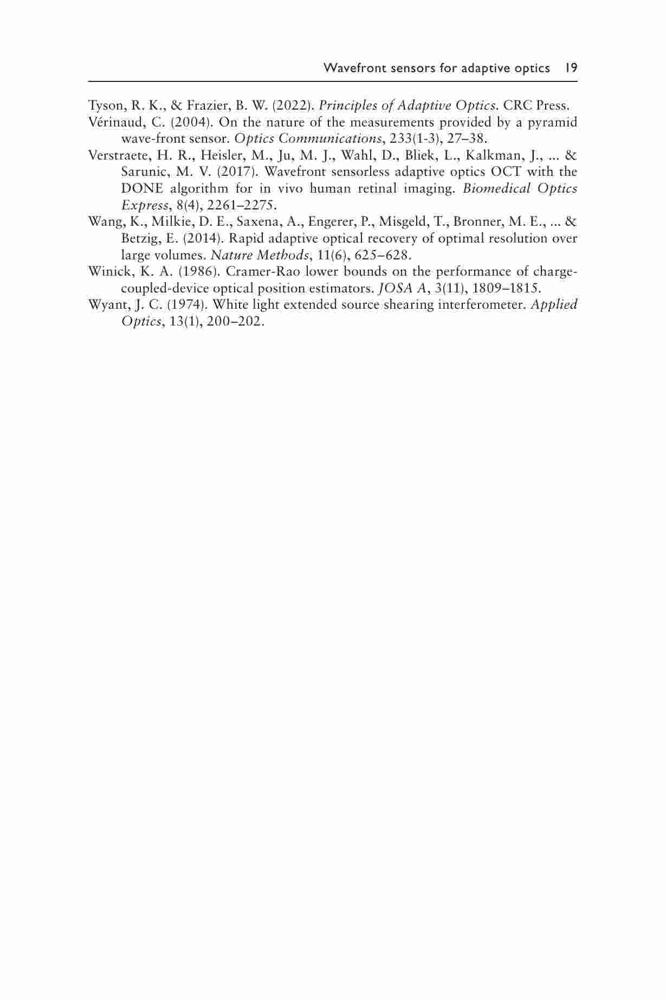 Wavefront sensors for adaptive optics 19

Tyson, R. K., & Frazier, B. W. (2022). Principles of Adaptive Optics. CRC Press.

Vérinaud, C. (2004). On the nature of the measurements provided by a pyramid wave-front sensor. Optics Communications, 233(1-3), 27–38.

Verstraete, H. R., Heisler, M., Ju, M. J., Wahl, D., Bliek, L., Kalkman, J., ... & Sarunic, M. V. (2017). Wavefront sensorless adaptive optics OCT with the DONE algorithm for in vivo human retinal imaging. Biomedical Optics Express, 8(4), 2261–2275.

Wang, K., Milkie, D. E., Saxena, A., Engerer, P., Misgeld, T., Bronner, M. E., ... & Betzig, E. (2014). Rapid adaptive optical recovery of optimal resolution over large volumes. Nature Methods, 11(6), 625–628.

Winick, K. A. (1986). Cramer-Rao lower bounds on the performance of charge-coupled-device optical position estimators. JOSA A, 3(11), 1809–1815.

Wyant, J. C. (1974). White light extended source shearing interferometer. Applied Optics, 13(1), 200–202.